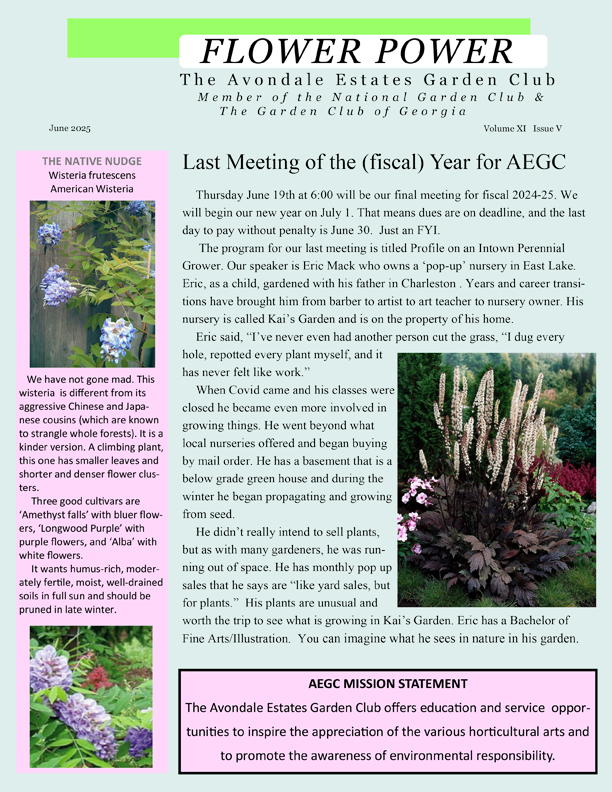 FLOWER POWER

The Avondale Estates Garden Club

Member of the National Garden Club & The Garden Club of Georgia

June 2025

Volume XI Issue V

THE NATIVE NUDGE
Wisteria frutescens
American Wisteria

We have not gone mad. This wisteria is different from its aggressive Chinese and Japanese cousins (which are known to strangle whole forests). It is a kinder version. A climbing plant, this one has smaller leaves and shorter and denser flower clusters.

Three good cultivars are 'Amethyst falls' with bluer flowers, 'Longwood Purple' with purple flowers, and 'Alba' with white flowers.

It wants humus-rich, moderately fertile, moist, well-drained soils in full sun and should be pruned in late winter.

Last Meeting of the (fiscal) Year for AEGC

Thursday June 19th at 6:00 will be our final meeting for fiscal 2024-25. We will begin our new year on July 1. That means dues are on deadline, and the last day to pay without penalty is June 30. Just an FYI.

The program for our last meeting is titled Profile on an Intown Perennial Grower. Our speaker is Eric Mack who owns a 'pop-up' nursery in East Lake. Eric, as a child, gardened with his father in Charleston . Years and career transitions have brought him from barber to artist to art teacher to nursery owner. His nursery is called Kai's Garden and is on the property of his home.

Eric said, "I've never even had another person cut the grass, "I dug every hole, repotted every plant myself, and it has never felt like work."

When Covid came and his classes were closed he became even more involved in growing things. He went beyond what local nurseries offered and began buying by mail order. He has a basement that is a below grade green house and during the winter he began propagating and growing from seed.

He didn't really intend to sell plants, but as with many gardeners, he was running out of space. He has monthly pop up sales that he says are "like yard sales, but for plants." His plants are unusual and worth the trip to see what is growing in Kai's Garden. Eric has a Bachelor of Fine Arts/Illustration. You can imagine what he sees in nature in his garden.

AEGC MISSION STATEMENT
The Avondale Estates Garden Club offers education and service opportunities to inspire the appreciation of the various horticultural arts and to promote the awareness of environmental responsibility.